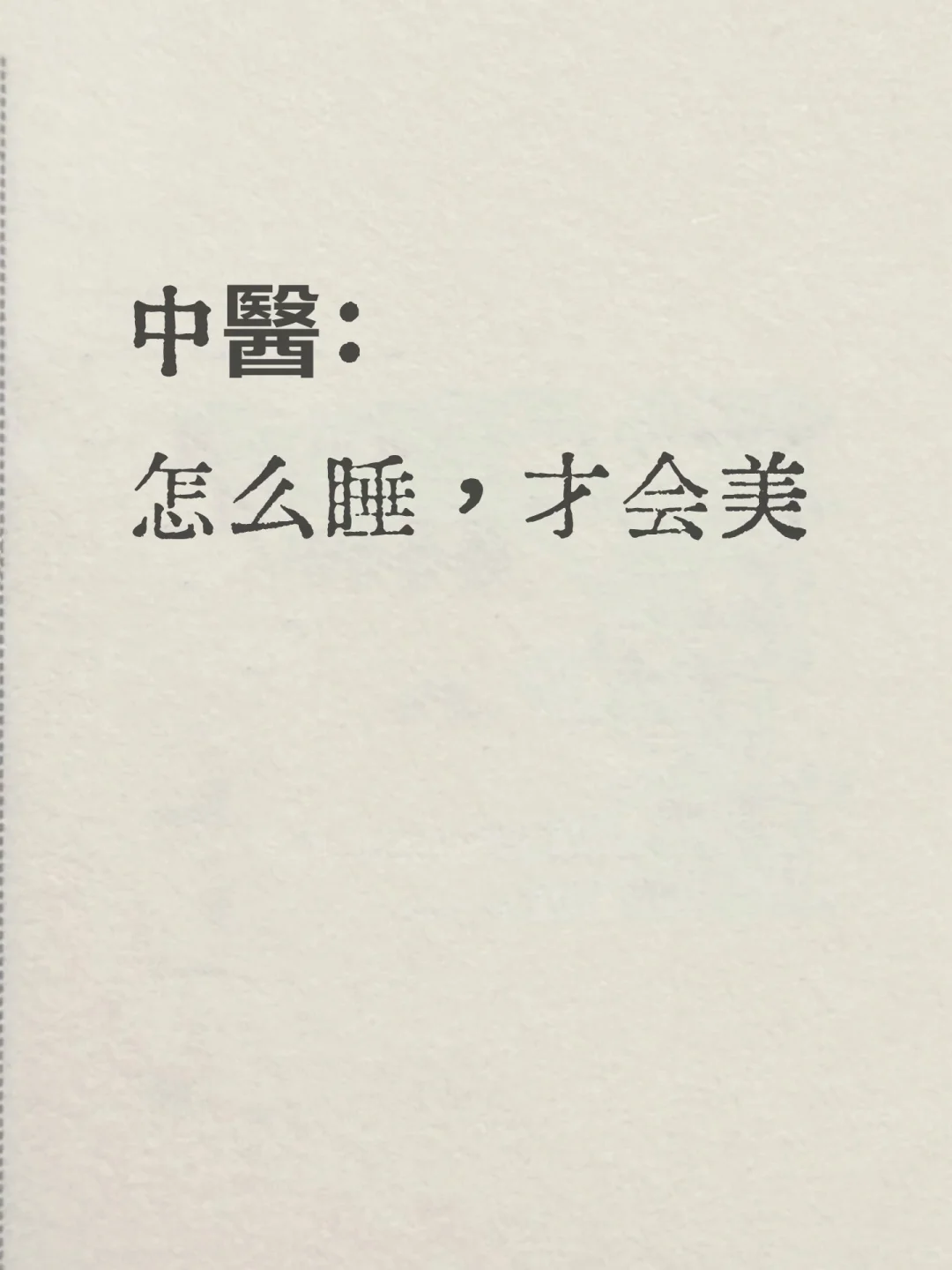 中醫：

怎么睡，才会美